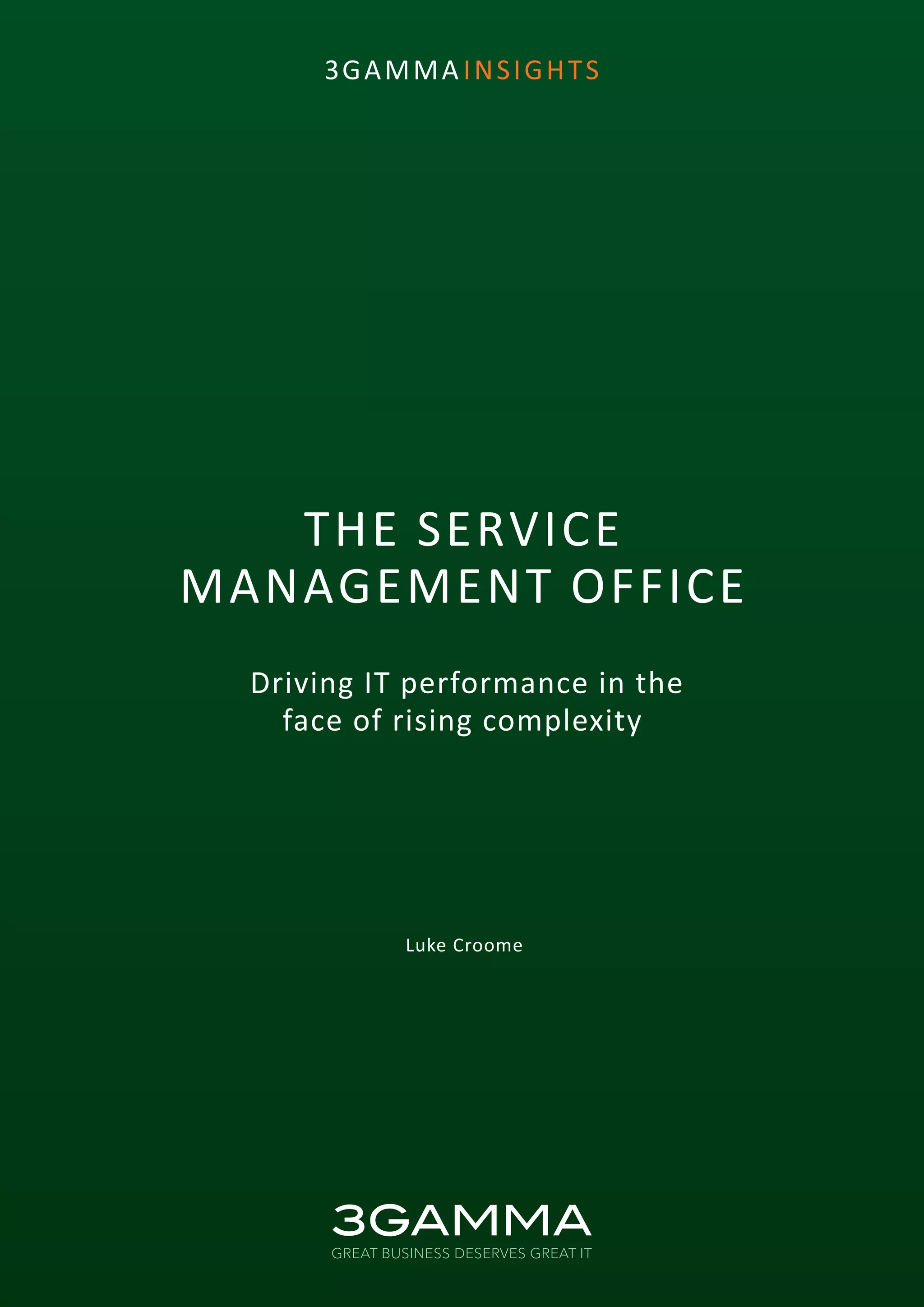 3GAMMAINSIGHTS

THE SERVICE MANAGEMENT OFFICE

Driving IT performance in the face of rising complexity

Luke Croome

3GAMMA
GREAT BUSINESS DESERVES GREAT IT